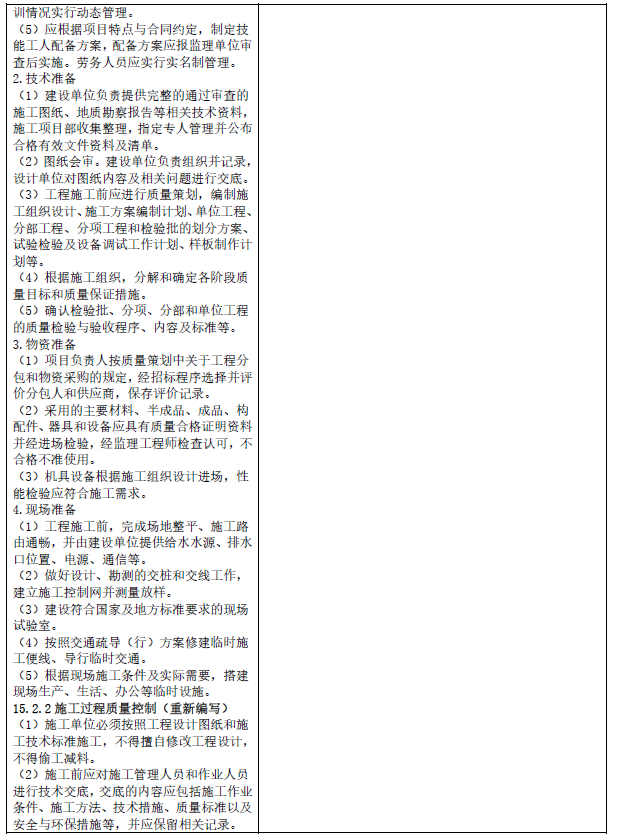 训情况实行动态管理。
（5）应根据项目特点与合同约定，制定技能工人配备方案，配备方案应报监理单位审查后实施。劳务人员应实行实名制管理。
2.技术准备
（1）建设单位负责提供完整的通过审查的施工图纸、地质勘察报告等相关技术资料，施工项目部收集整理，指定专人管理并公布合格有效文件资料及清单。
（2）图纸会审。建设单位负责组织并记录，设计单位对图纸内容及相关问题进行交底。
（3）工程施工前应进行质量策划，编制施工组织设计、施工方案编制计划、单位工程、分部工程、分项工程和检验批的划分方案、试验检验及设备调试工作计划、样板制作计划等。
（4）根据施工组织，分解和确定各阶段质量目标和质量保证措施。
（5）确认检验批、分项、分部和单位工程的质量检验与验收程序、内容及标准等。
3.物资准备
（1）项目负责人按质量策划中关于工程分包和物资采购的规定，经招标程序选择并评价分包人和供应商，保存评价记录。
（2）采用的主要材料、半成品、成品、构配件、器具和设备应具有质量合格证明资料并经进场检验，经监理工程师检查认可，不合格不准使用。
（3）机具设备根据施工组织设计进场，性能检验应符合施工需求。
4.现场准备
（1）工程施工前，完成场地整平、施工路由通畅，并由建设单位提供给水水源、排水口位置、电源、通信等。
（2）做好设计、勘测的交桩和交线工作，建立施工控制网并测量放样。
（3）建设符合国家及地方标准要求的现场试验室。
（4）按照交通疏导（行）方案修建临时施工便线、导行临时交通。
（5）根据现场施工条件及实际需要，搭建现场生产、生活、办公等临时设施。
15.2.2 施工过程质量控制（重新编写）
（1）施工单位必须按照工程设计图纸和施工技术标准施工，不得擅自修改工程设计，不得偷工减料。
（2）施工前应对施工管理人员和作业人员进行技术交底，交底的内容应包括施工作业条件、施工方法、技术措施、质量标准以及安全与环保措施等，并应保留相关记录。